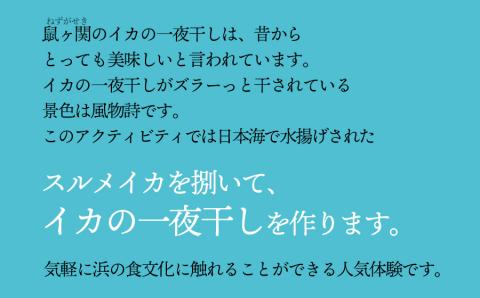 ねずがせき
鼠ヶ関のイカの一夜干しは、昔から
とっても美味しいと言われています。
イカの一夜干しがズラーっと干されている
景色は風物詩です。
このアクティビティでは日本海で水揚げされた

スルメイカを捌いて、
イカの一夜干しを作ります。

気軽に浜の食文化に触れることができる人気体験です。